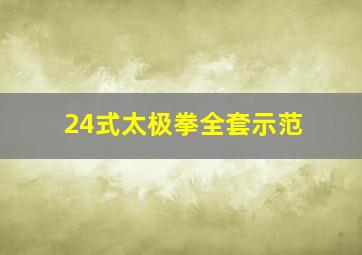 24式太极拳全套示范